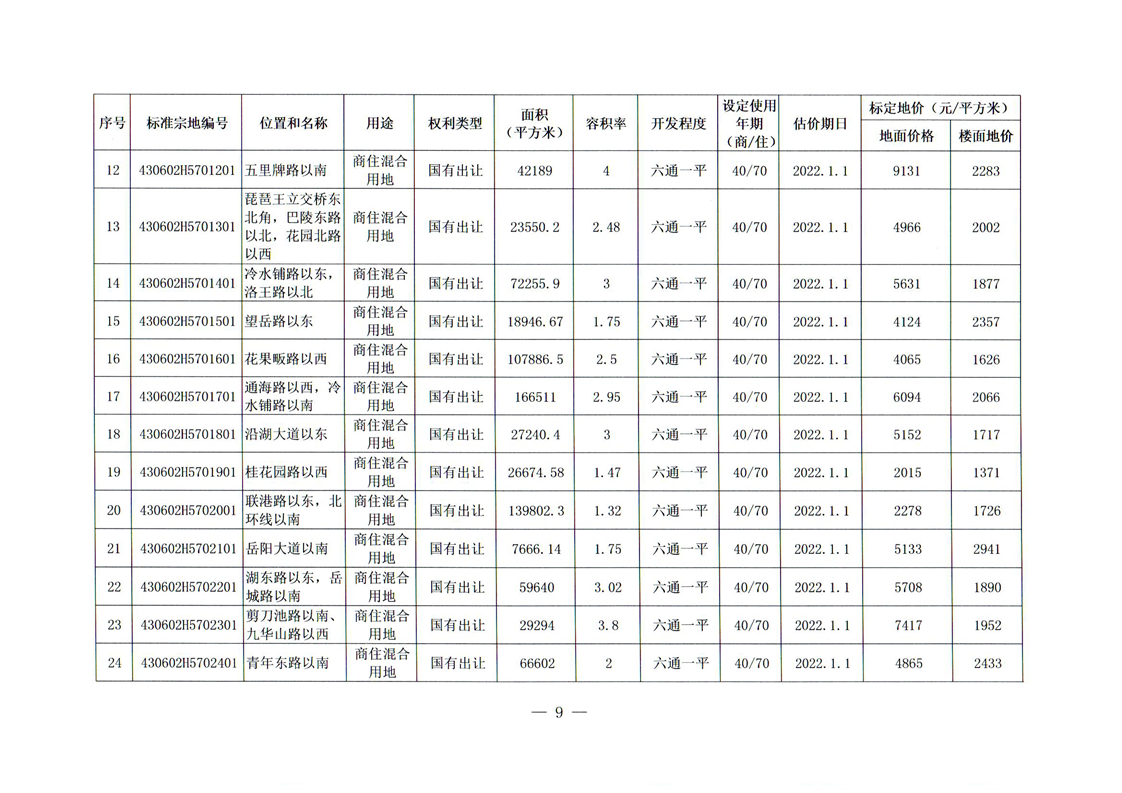 | 序号 | 标准宗地编号 | 位置和名称 | 用途 | 权利类型 | 面积（平方米） | 容积率 | 开发程度 | 设定使用年期（商/住） | 估价期日 | 标定地价（元/平方米）地面价格 | 标定地价（元/平方米）楼面地价 |
|---|---|---|---|---|---|---|---|---|---|---|---|
| 12 | 430602H5701201 | 五里牌路以南 | 商住混合用地 | 国有出让 | 42189 | 4 | 六通一平 | 40/70 | 2022.1.1 | 9131 | 2283 |
| 13 | 430602H5701301 | 琵琶王立交桥东北角，巴陵东路以北，花园北路以西 | 商住混合用地 | 国有出让 | 23550.2 | 2.48 | 六通一平 | 40/70 | 2022.1.1 | 4966 | 2002 |
| 14 | 430602H5701401 | 冷水铺路以东，洛王路以北 | 商住混合用地 | 国有出让 | 72255.9 | 3 | 六通一平 | 40/70 | 2022.1.1 | 5631 | 1877 |
| 15 | 430602H5701501 | 望岳路以东 | 商住混合用地 | 国有出让 | 18946.67 | 1.75 | 六通一平 | 40/70 | 2022.1.1 | 4124 | 2357 |
| 16 | 430602H5701601 | 花果畈路以西 | 商住混合用地 | 国有出让 | 107886.5 | 2.5 | 六通一平 | 40/70 | 2022.1.1 | 4065 | 1626 |
| 17 | 430602H5701701 | 通海路以西，冷水铺路以南 | 商住混合用地 | 国有出让 | 166511 | 2.95 | 六通一平 | 40/70 | 2022.1.1 | 6094 | 2066 |
| 18 | 430602H5701801 | 沿湖大道以东 | 商住混合用地 | 国有出让 | 27240.4 | 3 | 六通一平 | 40/70 | 2022.1.1 | 5152 | 1717 |
| 19 | 430602H5701901 | 桂花园路以西 | 商住混合用地 | 国有出让 | 26674.58 | 1.47 | 六通一平 | 40/70 | 2022.1.1 | 2015 | 1371 |
| 20 | 430602H5702001 | 联港路以东，北环线以南 | 商住混合用地 | 国有出让 | 139802.3 | 1.32 | 六通一平 | 40/70 | 2022.1.1 | 2278 | 1726 |
| 21 | 430602H5702101 | 岳阳大道以南 | 商住混合用地 | 国有出让 | 7666.14 | 1.75 | 六通一平 | 40/70 | 2022.1.1 | 5133 | 2941 |
| 22 | 430602H5702201 | 湖东路以东，岳城路以南 | 商住混合用地 | 国有出让 | 59640 | 3.02 | 六通一平 | 40/70 | 2022.1.1 | 5708 | 1890 |
| 23 | 430602H5702301 | 剪刀池路以南、九华山路以西 | 商住混合用地 | 国有出让 | 29294 | 3.8 | 六通一平 | 40/70 | 2022.1.1 | 7417 | 1952 |
| 24 | 430602H5702401 | 青年东路以南 | 商住混合用地 | 国有出让 | 66602 | 2 | 六通一平 | 40/70 | 2022.1.1 | 4865 | 2433 |

— 9 —